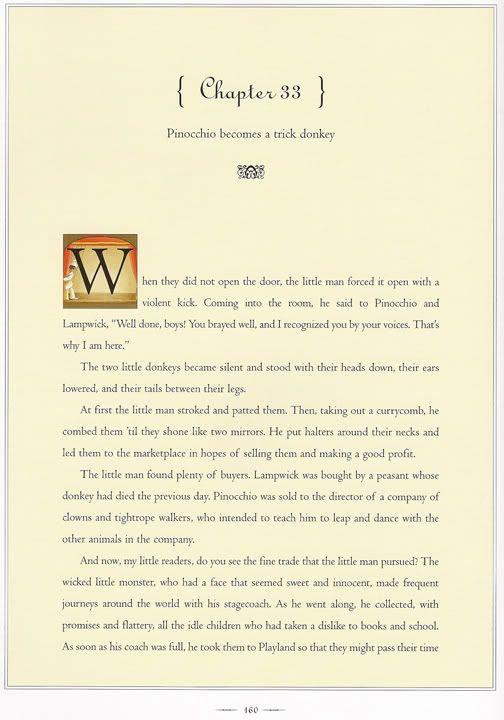 { Chapter 33 }

Pinocchio becomes a trick donkey

When they did not open the door, the little man forced it open with a violent kick. Coming into the room, he said to Pinocchio and Lampwick, "Well done, boys! You brayed well, and I recognized you by your voices. That's why I am here."

The two little donkeys became silent and stood with their heads down, their ears lowered, and their tails between their legs.

At first the little man stroked and patted them. Then, taking out a currycomb, he combed them 'til they shone like two mirrors. He put halters around their necks and led them to the marketplace in hopes of selling them and making a good profit.

The little man found plenty of buyers. Lampwick was bought by a peasant whose donkey had died the previous day. Pinocchio was sold to the director of a company of clowns and tightrope walkers, who intended to teach him to leap and dance with the other animals in the company.

And now, my little readers, do you see the fine trade that the little man pursued? The wicked little monster, who had a face that seemed sweet and innocent, made frequent journeys around the world with his stagecoach. As he went along, he collected, with promises and flattery, all the idle children who had taken a dislike to books and school. As soon as his coach was full, he took them to Playland so that they might pass their time

160